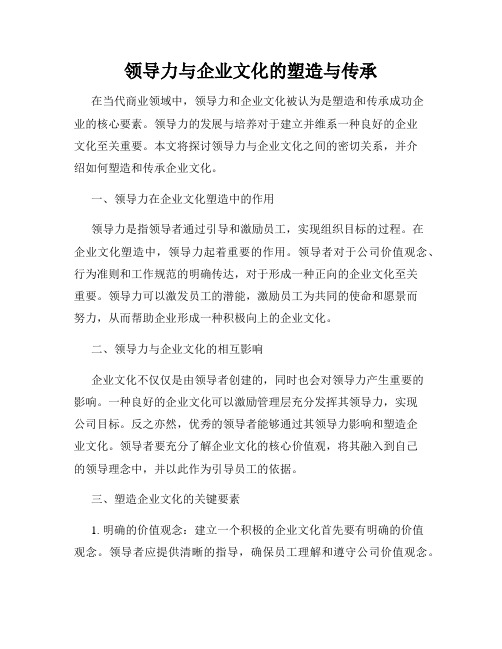 领导力与企业文化的塑造与传承

在当代商业领域中，领导力和企业文化被认为是塑造和传承成功企业的核心要素。领导力的发展与培养对于建立并维系一种良好的企业文化至关重要。本文将探讨领导力与企业文化之间的密切关系，并介绍如何塑造和传承企业文化。

一、领导力在企业文化塑造中的作用

领导力是指领导者通过引导和激励员工，实现组织目标的过程。在企业文化塑造中，领导力起着重要的作用。领导者对于公司价值观念、行为准则和工作规范的明确传达，对于形成一种正向的企业文化至关重要。领导力可以激发员工的潜能，激励员工为共同的使命和愿景而努力，从而帮助企业形成一种积极向上的企业文化。

二、领导力与企业文化的相互影响

企业文化不仅仅是由领导者创建的，同时也会对领导力产生重要的影响。一种良好的企业文化可以激励管理层充分发挥其领导力，实现公司目标。反之亦然，优秀的领导者能够通过其领导力影响和塑造企业文化。领导者要充分了解企业文化的核心价值观，将其融入到自己的领导理念中，并以此作为引导员工的依据。

三、塑造企业文化的关键要素

1. 明确的价值观念：建立一个积极的企业文化首先要有明确的价值观念。领导者应提供清晰的指导，确保员工理解和遵守公司价值观念。